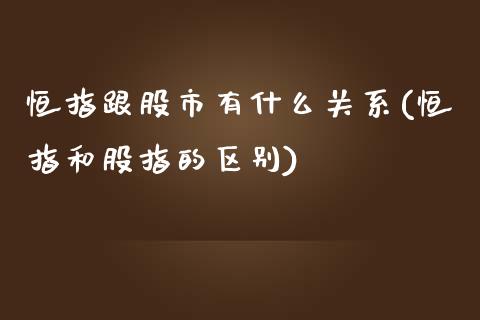 恒指跟股市有什么关系(恒指和股指的区别)